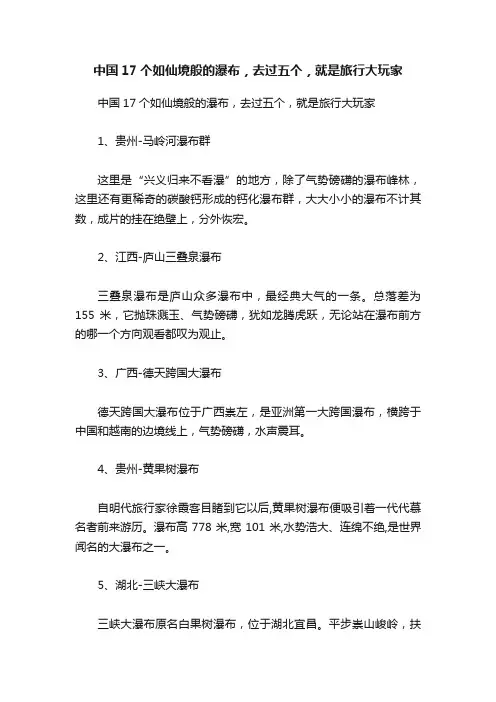 中国 17 个如仙境般的瀑布，去过五个，就是旅行大玩家

中国 17 个如仙境般的瀑布，去过五个，就是旅行大玩家

1、贵州-马岭河瀑布群

这里是“兴义归来不看瀑”的地方，除了气势磅礴的瀑布峰林，这里还有更稀奇的碳酸钙形成的钙化瀑布群，大大小小的瀑布不计其数，成片的挂在绝壁上，分外恢宏。

2、江西-庐山三叠泉瀑布

三叠泉瀑布是庐山众多瀑布中，最经典大气的一条。总落差为 155 米，它抛珠溅玉、气势磅礴，犹如龙腾虎跃，无论站在瀑布前方的哪一个方向观看都叹为观止。

3、广西-德天跨国大瀑布

德天跨国大瀑布位于广西崇左，是亚洲第一大跨国瀑布，横跨于中国和越南的边境线上，气势磅礴，水声震耳。

4、贵州-黄果树瀑布

自明代旅行家徐霞客目睹到它以后,黄果树瀑布便吸引着一代代慕名者前来游历。瀑布高 778 米,宽 101 米,水势浩大、连绵不绝,是世界闻名的大瀑布之一。

5、湖北-三峡大瀑布

三峡大瀑布原名白果树瀑布，位于湖北宜昌。平步崇山峻岭，扶